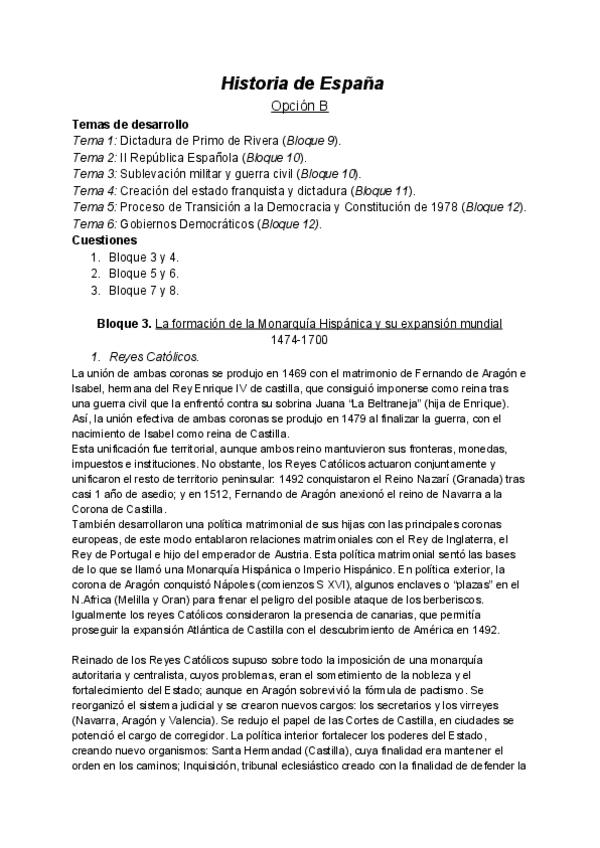 Historia de España

Opción B

Temas de desarrollo
Tema 1: Dictadura de Primo de Rivera (Bloque 9).
Tema 2: II República Española (Bloque 10).
Tema 3: Sublevación militar y guerra civil (Bloque 10).
Tema 4: Creación del estado franquista y dictadura (Bloque 11).
Tema 5: Proceso de Transición a la Democracia y Constitución de 1978 (Bloque 12).
Tema 6: Gobiernos Democráticos (Bloque 12).
Cuestiones
1. Bloque 3 y 4.
2. Bloque 5 y 6.
3. Bloque 7 y 8.

Bloque 3. La formación de la Monarquía Hispánica y su expansión mundial 1474-1700

1. Reyes Católicos.
La unión de ambas coronas se produjo en 1469 con el matrimonio de Fernando de Aragón e Isabel, hermana del Rey Enrique IV de castilla, que consiguió imponerse como reina tras una guerra civil que la enfrentó contra su sobrina Juana "La Beltraneja" (hija de Enrique). Así, la unión efectiva de ambas coronas se produjo en 1479 al finalizar la guerra, con el nacimiento de Isabel como reina de Castilla.
Esta unificación fue territorial, aunque ambos reino mantuvieron sus fronteras, monedas, impuestos e instituciones. No obstante, los Reyes Católicos actuaron conjuntamente y unificaron el resto de territorio peninsular: 1492 conquistaron el Reino Nazarí (Granada) tras casi 1 año de asedio; y en 1512, Fernando de Aragón anexionó el reino de Navarra a la Corona de Castilla.
También desarrollaron una política matrimonial de sus hijas con las principales coronas europeas, de este modo entablaron relaciones matrimoniales con el Rey de Inglaterra, el Rey de Portugal e hijo del emperador de Austria. Esta política matrimonial sentó las bases de lo que se llamó una Monarquía Hispánica o Imperio Hispánico. En política exterior, la corona de Aragón conquistó Nápoles (comienzos S XVI), algunos enclaves o "plazas" en el N.Africa (Melilla y Oran) para frenar el peligro del posible ataque de los berberiscos. Igualmente los reyes Católicos consideraron la presencia de canarias, que permitía proseguir la expansión Atlántica de Castilla con el descubrimiento de América en 1492.

Reinado de los Reyes Católicos supuso sobre todo la imposición de una monarquía autoritaria y centralista, cuyos problemas, eran el sometimiento de la nobleza y el fortalecimiento del Estado; aunque en Aragón sobrevivió la fórmula de pactismo. Se reorganizó el sistema judicial y se crearon nuevos cargos: los secretarios y los virreyes (Navarra, Aragón y Valencia). Se redujo el papel de las Cortes de Castilla, en ciudades se potenció el cargo de corregidor. La política interior fortalecer los poderes del Estado, creando nuevo organismos: Santa Hermandad (Castilla), cuya finalidad era mantener el orden en los caminos; Inquisición, tribunal eclesiástico creado con la finalidad de defender la